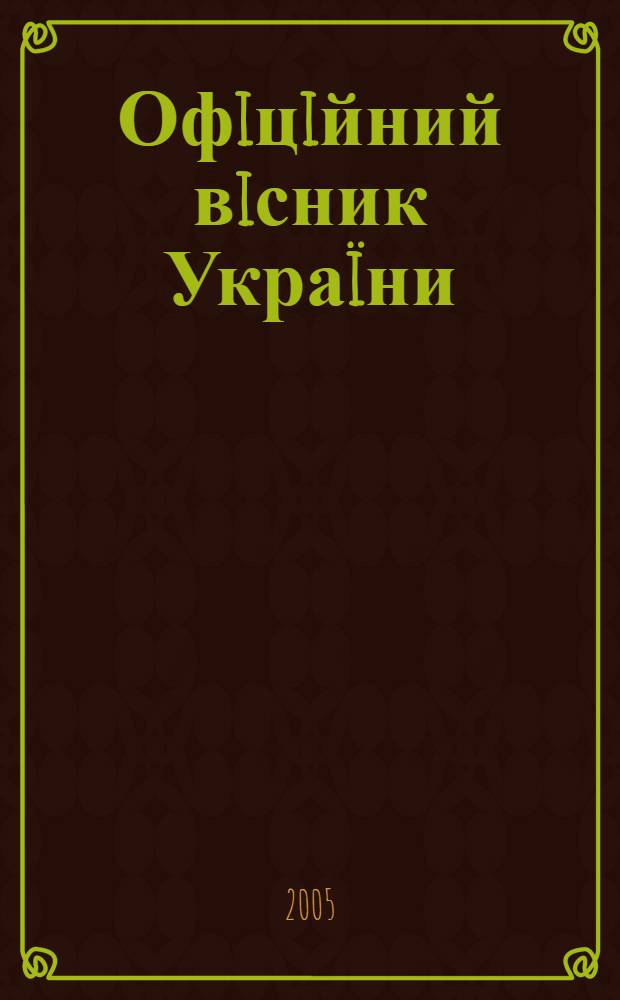 Офіційний вісник України

2005